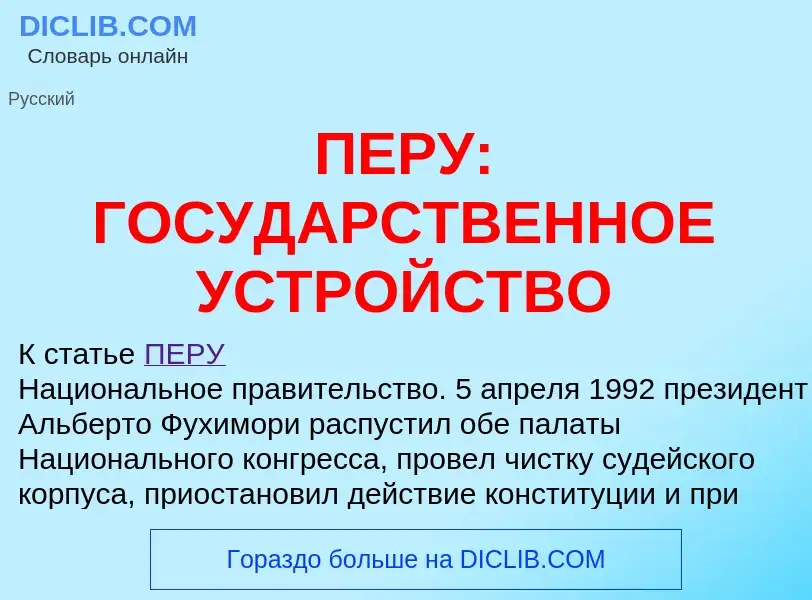 DICLIB.COM
Словарь онлайн

Русский

ПЕРУ: ГОСУДАРСТВЕННОЕ УСТРОЙСТВО

К статье ПЕРУ
Национальное правительство. 5 апреля 1992 президент Альберто Фухимори распустил обе палаты Национального конгресса, провел чистку судейского корпуса, приостановил действие конституции и при

Гораздо больше на DICLIB.COM